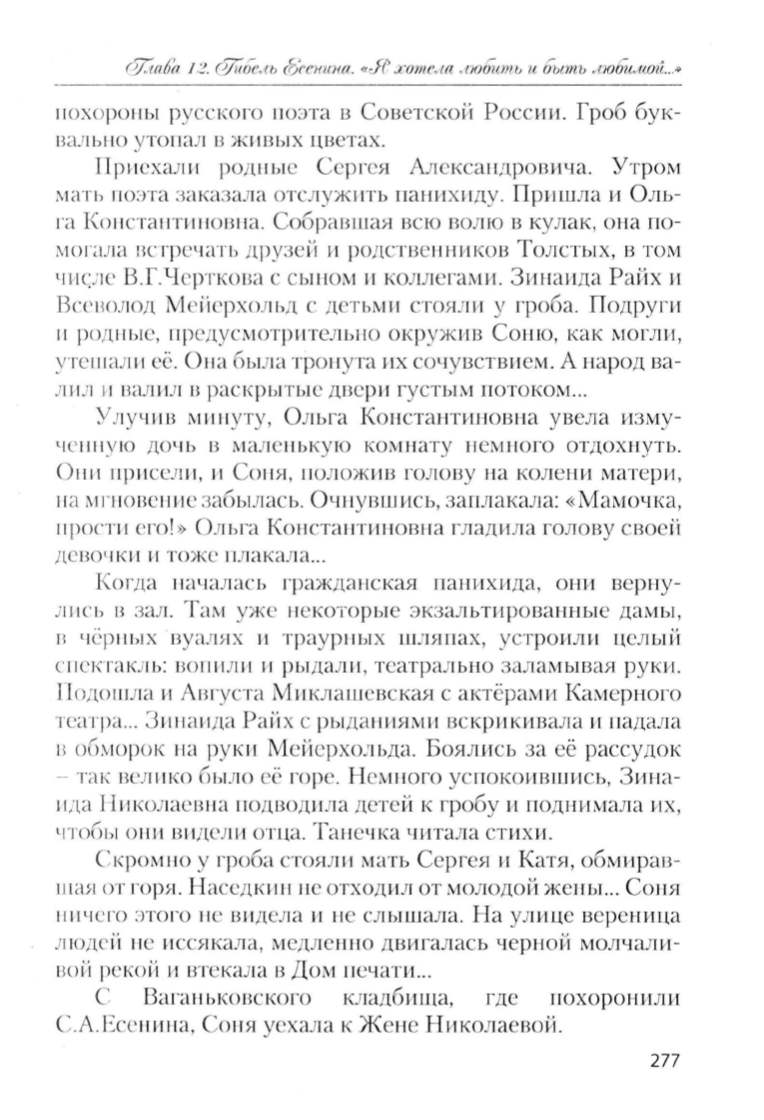 Глава 12. Гибель Есенина. «Я хотела любить и быть любимой...»

похороны русского поэта в Советской России. Гроб буквально утопал в живых цветах.

Приехали родные Сергея Александровича. Утром мать поэта заказала отслужить панихиду. Пришла и Ольга Константиновна. Собравшая всю волю в кулак, она помогала встречать друзей и родственников Толстых, в том числе В.Г.Черткова с сыном и коллегами. Зинаида Райх и Всеволод Мейерхольд с детьми стояли у гроба. Подруги и родные, предусмотрительно окружив Соню, как могли, утешали её. Она была тронута их сочувствием. А народ валил и валил в раскрытые двери густым потоком...

Улучив минуту, Ольга Константиновна увела измученную дочь в маленькую комнату немного отдохнуть. Они присели, и Соня, положив голову на колени матери, на мгновение забылась. Очнувшись, заплакала: «Мамочка, прости его!» Ольга Константиновна гладила голову своей девочки и тоже плакала...

Когда началась гражданская панихида, они вернулись в зал. Там уже некоторые экзальтированные дамы, в чёрных вуалях и траурных шляпах, устроили целый спектакль: вопили и рыдали, театрально заламывая руки. Подошла и Августа Миклашевская с актёрами Камерного театра... Зинаида Райх с рыданиями вскрикивала и падала в обморок на руки Мейерхольда. Боялись за её рассудок – так велико было её горе. Немного успокоившись, Зинаида Николаевна подводила детей к гробу и поднимала их, чтобы они видели отца. Танечка читала стихи.

Скромно у гроба стояли мать Сергея и Катя, обмиравшая от горя. Наседкин не отходил от молодой жены... Соня ничего этого не видела и не слышала. На улице вереница людей не иссякала, медленно двигалась черной молчаливой рекой и втекала в Дом печати...

С Ваганьковского кладбища, где похоронили С.А.Есенина, Соня уехала к Жене Николаевой.

277